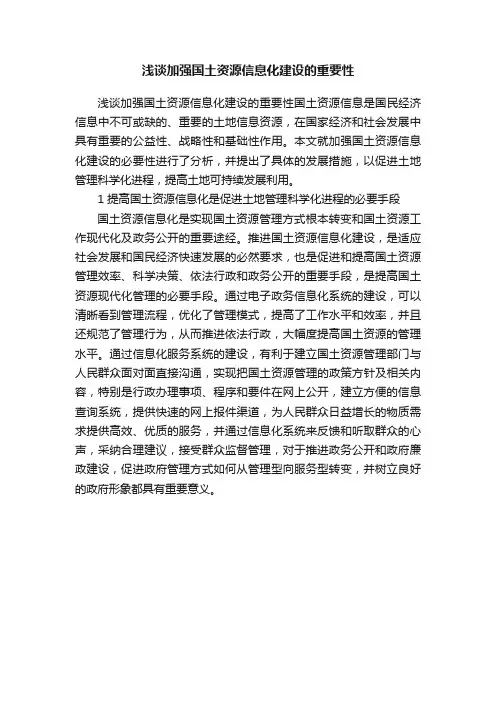 浅谈加强国土资源信息化建设的重要性

浅谈加强国土资源信息化建设的重要性国土资源信息是国民经济信息中不可或缺的、重要的土地信息资源，在国家经济和社会发展中具有重要的公益性、战略性和基础性作用。本文就加强国土资源信息化建设的必要性进行了分析，并提出了具体的发展措施，以促进土地管理科学化进程，提高土地可持续发展利用。

1 提高国土资源信息化是促进土地管理科学化进程的必要手段

国土资源信息化是实现国土资源管理方式根本转变和国土资源工作现代化及政务公开的重要途经。推进国土资源信息化建设，是适应社会发展和国民经济快速发展的必然要求，也是促进和提高国土资源管理效率、科学决策、依法行政和政务公开的重要手段，是提高国土资源现代化管理的必要手段。通过电子政务信息化系统的建设，可以清晰看到管理流程，优化了管理模式，提高了工作水平和效率，并且还规范了管理行为，从而推进依法行政，大幅度提高国土资源的管理水平。通过信息化服务系统的建设，有利于建立国土资源管理部门与人民群众面对面直接沟通，实现把国土资源管理的政策方针及相关内容，特别是行政办理事项、程序和要件在网上公开，建立方便的信息查询系统，提供快速的网上报件渠道，为人民群众日益增长的物质需求提供高效、优质的服务，并通过信息化系统来反馈和听取群众的心声，采纳合理建议，接受群众监督管理，对于推进政务公开和政府廉政建设，促进政府管理方式如何从管理型向服务型转变，并树立良好的政府形象都具有重要意义。